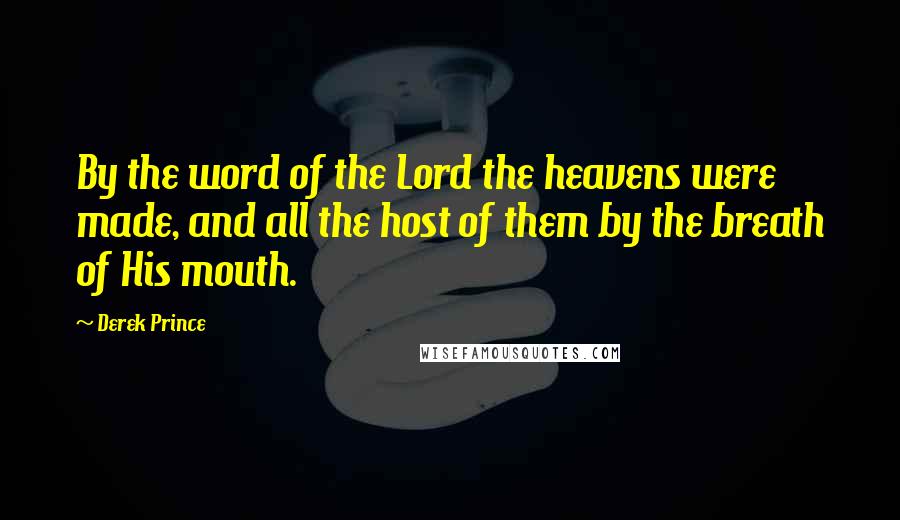 By the word of the Lord the heavens were made, and all the host of them by the breath of His mouth.

~ Derek Prince

WISEFAMOUSQUOTES.COM